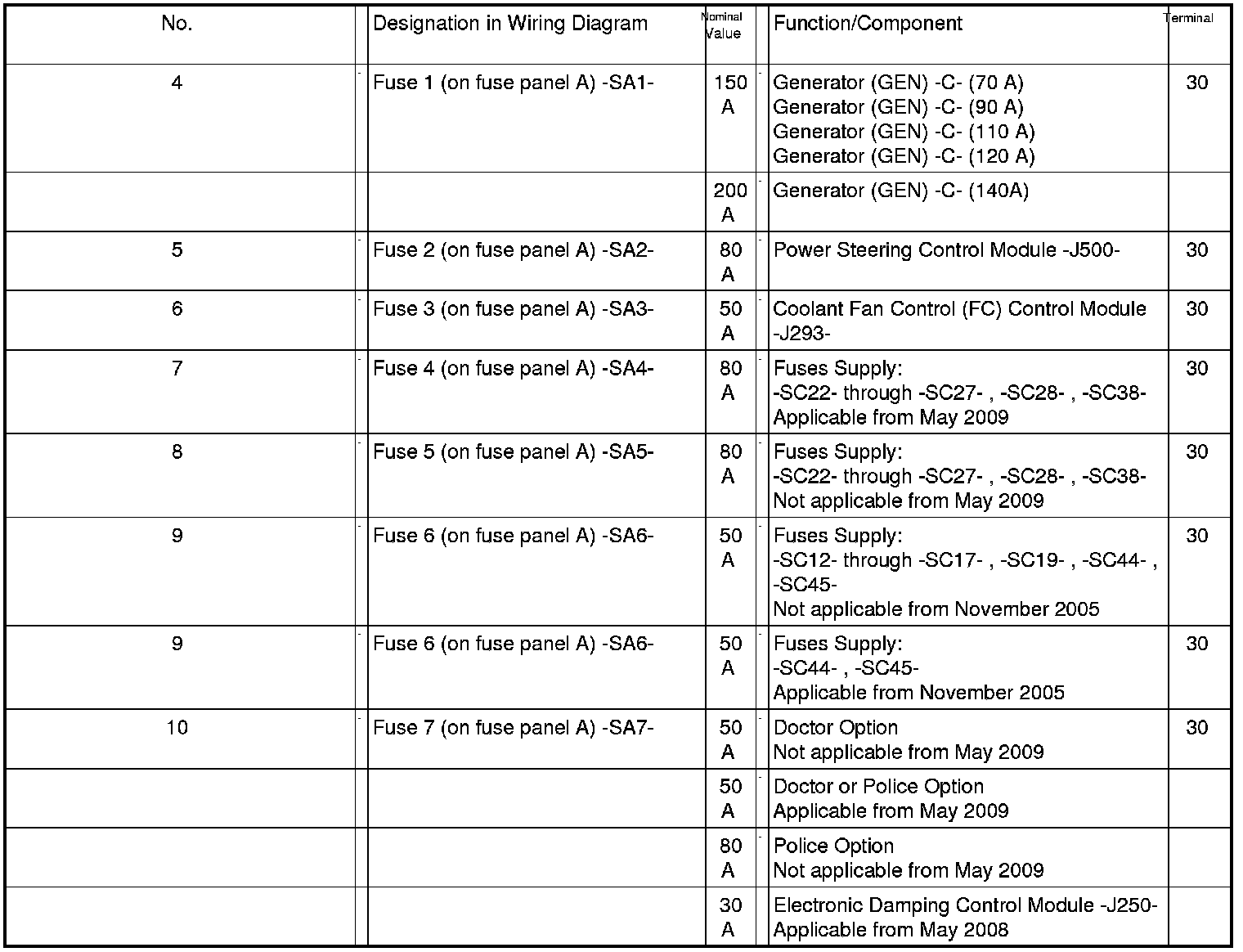 | No. | Designation in Wiring Diagram | Nominal Value | Function/Component | Terminal |
|---|---|---|---|---|
| 4 | Fuse 1 (on fuse panel A) -SA1- | 150 A | Generator (GEN) -C- (70 A) Generator (GEN) -C- (90 A) Generator (GEN) -C- (110 A) Generator (GEN) -C- (120 A) | 30 |
| | | 200 A | Generator (GEN) -C- (140A) | |
| 5 | Fuse 2 (on fuse panel A) -SA2- | 80 A | Power Steering Control Module -J500- | 30 |
| 6 | Fuse 3 (on fuse panel A) -SA3- | 50 A | Coolant Fan Control (FC) Control Module -J293- | 30 |
| 7 | Fuse 4 (on fuse panel A) -SA4- | 80 A | Fuses Supply: -SC22- through -SC27- , -SC28- , -SC38- Applicable from May 2009 | 30 |
| 8 | Fuse 5 (on fuse panel A) -SA5- | 80 A | Fuses Supply: -SC22- through -SC27- , -SC28- , -SC38- Not applicable from May 2009 | 30 |
| 9 | Fuse 6 (on fuse panel A) -SA6- | 50 A | Fuses Supply: -SC12- through -SC17- , -SC19- , -SC44- , -SC45- Not applicable from November 2005 | 30 |
| 9 | Fuse 6 (on fuse panel A) -SA6- | 50 A | Fuses Supply: -SC44- , -SC45- Applicable from November 2005 | 30 |
| 10 | Fuse 7 (on fuse panel A) -SA7- | 50 A | Doctor Option Not applicable from May 2009 | 30 |
| | | 50 A | Doctor or Police Option Applicable from May 2009 | |
| | | 80 A | Police Option Not applicable from May 2009 | |
| | | 30 A | Electronic Damping Control Module -J250- Applicable from May 2008 | |